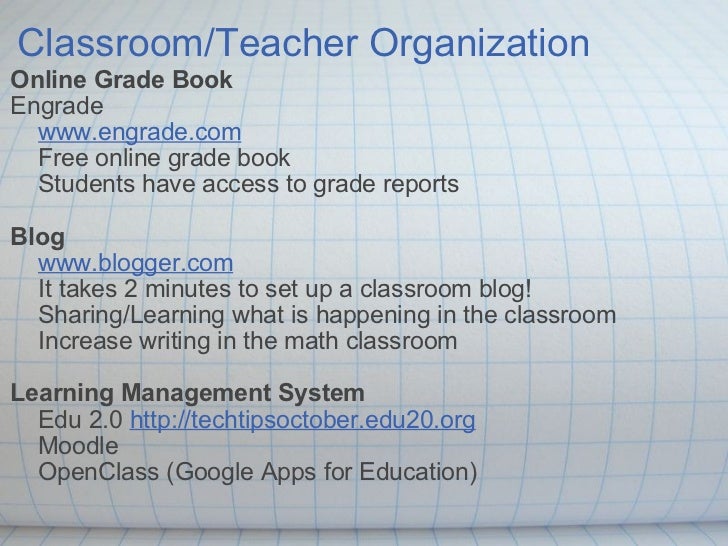 Classroom/Teacher Organization
Online Grade Book
Engrade
www.engrade.com
Free online grade book
Students have access to grade reports

Blog
www.blogger.com
It takes 2 minutes to set up a classroom blog!
Sharing/Learning what is happening in the classroom
Increase writing in the math classroom

Learning Management System
Edu 2.0 http://techtipsoctober.edu20.org
Moodle
OpenClass (Google Apps for Education)